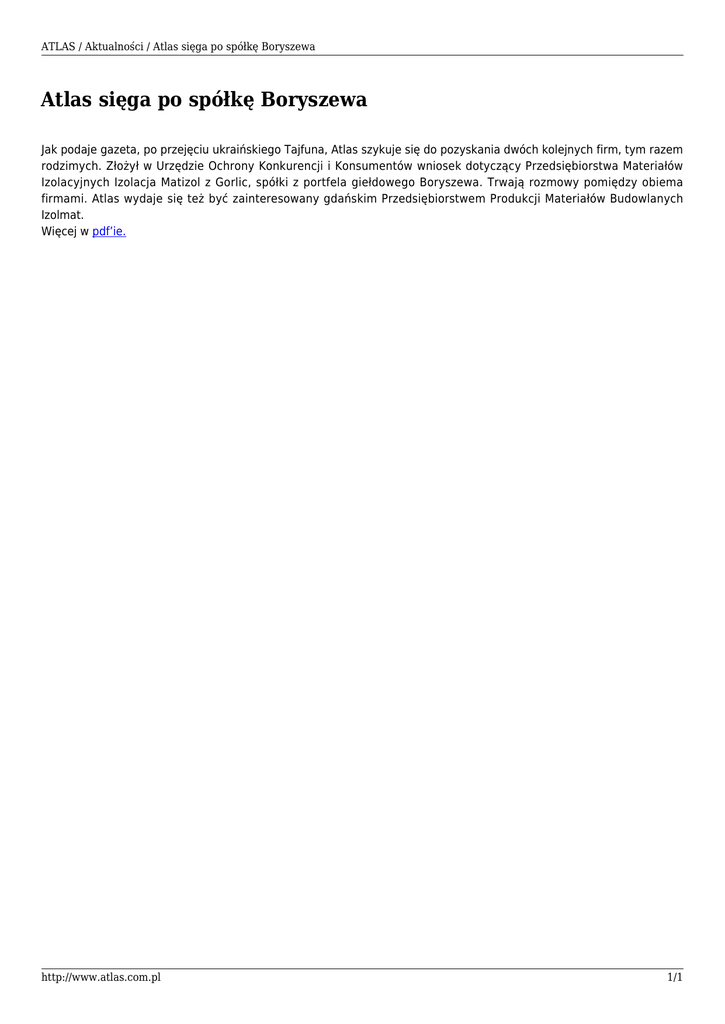 ATLAS / Aktualności / Atlas sięga po spółkę Boryszewa

Atlas sięga po spółkę Boryszewa

Jak podaje gazeta, po przejęciu ukraińskiego Tajfuna, Atlas szykuje się do pozyskania dwóch kolejnych firm, tym razem rodzimych. Złożył w Urzędzie Ochrony Konkurencji i Konsumentów wniosek dotyczący Przedsiębiorstwa Materiałów Izolacyjnych Izolacja Matizol z Gorlic, spółki z portfela giełdowego Boryszewa. Trwają rozmowy pomiędzy obiema firmami. Atlas wydaje się też być zainteresowany gdańskim Przedsiębiorstwem Produkcji Materiałów Budowlanych Izolmat.
Więcej w pdf'ie.

http://www.atlas.com.pl
1/1